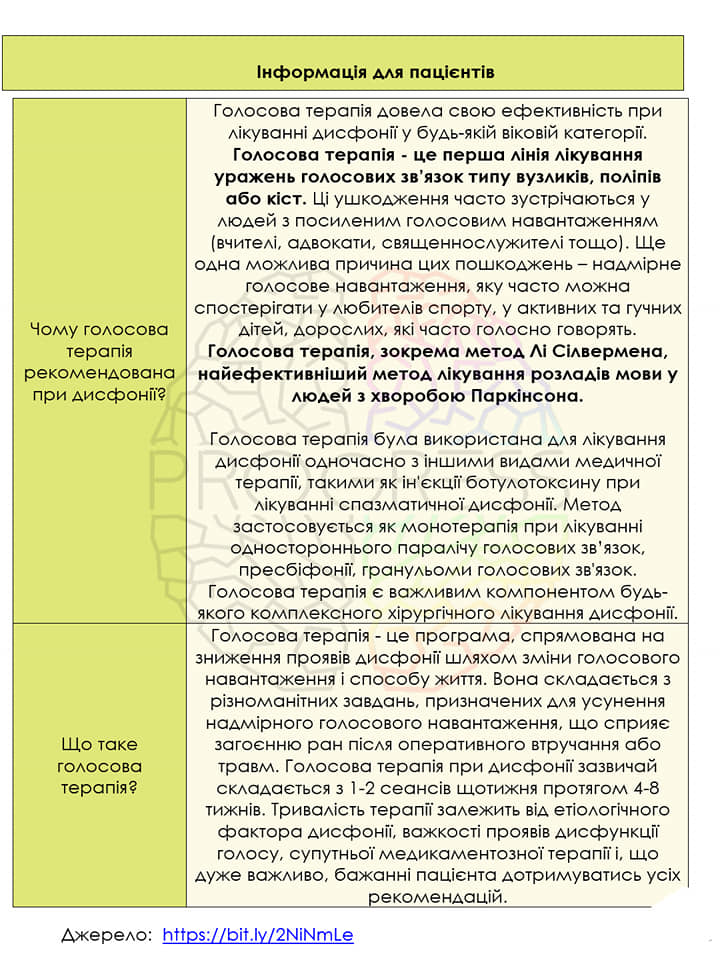 Інформація для пацієнтів

| Чому голосова терапія рекомендована при дисфонії? | Голосова терапія довела свою ефективність при лікуванні дисфонії у будь-якій віковій категорії. Голосова терапія - це перша лінія лікування уражень голосових зв'язок типу вузликів, поліпів або кіст. Ці ушкодження часто зустрічаються у людей з посиленим голосовим навантаженням (вчителі, адвокати, священнослужителі тощо). Ще одна можлива причина цих пошкоджень – надмірне голосове навантаження, яку часто можна спостерігати у любителів спорту, у активних та гучних дітей, дорослих, які часто голосно говорять. Голосова терапія, зокрема метод Лі Сілвермена, найефективніший метод лікування розладів мови у людей з хворобою Паркінсона. Голосова терапія була використана для лікування дисфонії одночасно з іншими видами медичної терапії, такими як ін'єкції ботулотоксину при лікуванні спазматичної дисфонії. Метод застосовується як монотерапія при лікуванні одностороннього паралічу голосових зв'язок, пресбіфонії, гранульоми голосових зв'язок. Голосова терапія є важливим компонентом будь-якого комплексного хірургічного лікування дисфонії. |
|---|---|
| Що таке голосова терапія? | Голосова терапія - це програма, спрямована на зниження проявів дисфонії шляхом зміни голосового навантаження і способу життя. Вона складається з різноманітних завдань, призначених для усунення надмірного голосового навантаження, що сприяє загоєнню ран після оперативного втручання або травм. Голосова терапія при дисфонії зазвичай складається з 1-2 сеансів щотижня протягом 4-8 тижнів. Тривалість терапії залежить від етіологічного фактора дисфонії, важкості проявів дисфункції голосу, супутньої медикаментозної терапії і, що дуже важливо, бажанні пацієнта дотримуватись усіх рекомендацій. |

Джерело: https://bit.ly/2NiNmLe